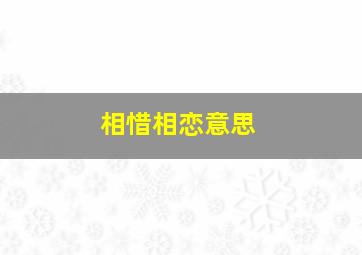 相惜相恋意思